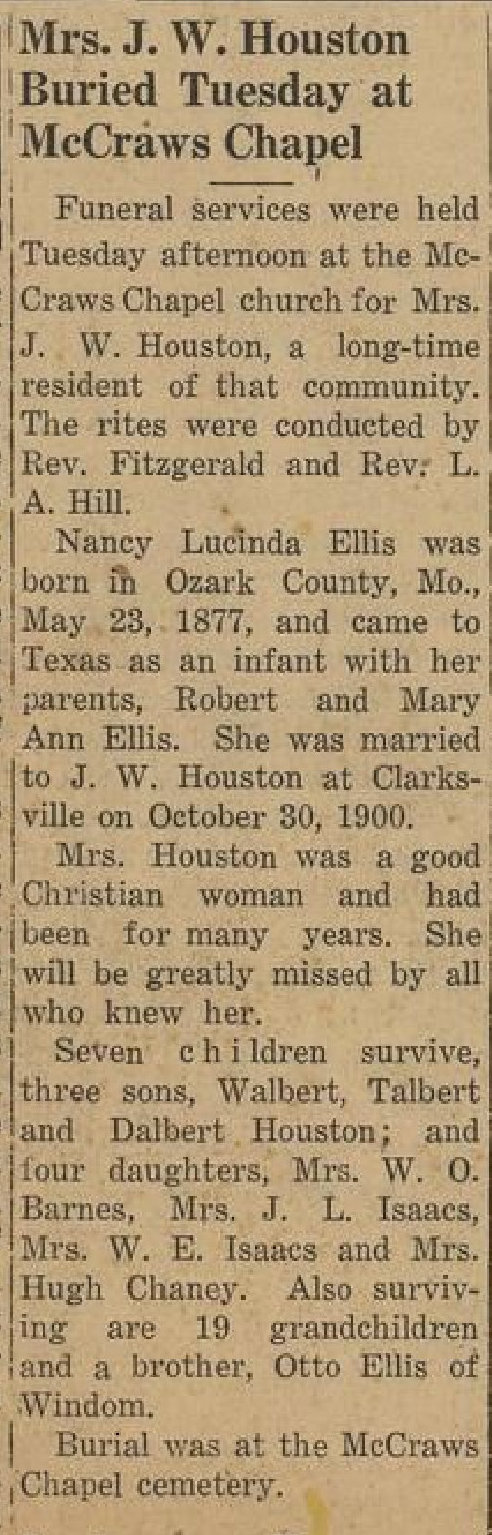 Mrs. J. W. Houston Buried Tuesday at McCraws Chapel

Funeral services were held Tuesday afternoon at the McCraws Chapel church for Mrs. J. W. Houston, a long-time resident of that community. The rites were conducted by Rev. Fitzgerald and Rev. L. A. Hill.

Nancy Lucinda Ellis was born in Ozark County, Mo., May 23, 1877, and came to Texas as an infant with her parents, Robert and Mary Ann Ellis. She was married to J. W. Houston at Clarksville on October 30, 1900.

Mrs. Houston was a good Christian woman and had been for many years. She will be greatly missed by all who knew her.

Seven children survive, three sons, Walbert, Talbert and Dalbert Houston; and four daughters, Mrs. W. O. Barnes, Mrs. J. L. Isaacs, Mrs. W. E. Isaacs and Mrs. Hugh Chaney. Also surviving are 19 grandchildren and a brother, Otto Ellis of Windom.

Burial was at the McCraws Chapel cemetery.